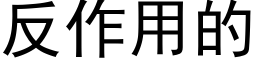 反作用的